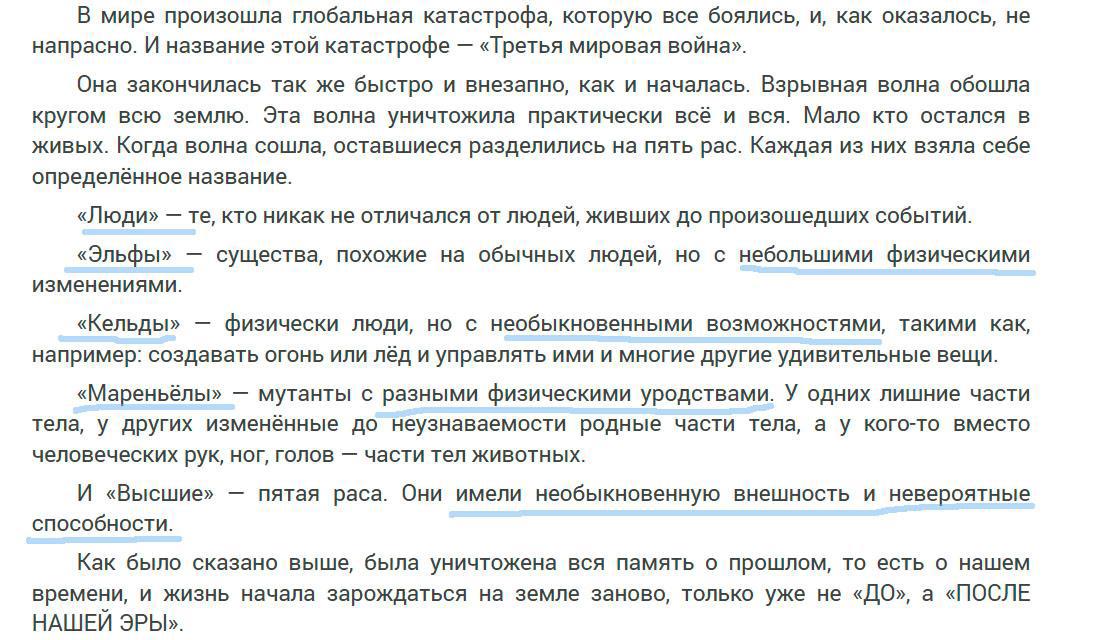 В мире произошла глобальная катастрофа, которую все боялись, и, как оказалось, не напрасно. И название этой катастрофе — «Третья мировая война».

Она закончилась так же быстро и внезапно, как и началась. Взрывная волна обошла кругом всю землю. Эта волна уничтожила практически всё и вся. Мало кто остался в живых. Когда волна сошла, оставшиеся разделились на пять рас. Каждая из них взяла себе определённое название.

«Люди» — те, кто никак не отличался от людей, живших до произошедших событий.

«Эльфы» — существа, похожие на обычных людей, но с небольшими физическими изменениями.

«Кельды» — физически люди, но с необыкновенными возможностями, такими как, например: создавать огонь или лёд и управлять ими и многие другие удивительные вещи.

«Мареньёлы» — мутанты с разными физическими уродствами. У одних лишние части тела, у других изменённые до неузнаваемости родные части тела, а у кого-то вместо человеческих рук, ног, голов — части тел животных.

И «Высшие» — пятая раса. Они имели необыкновенную внешность и невероятные способности.

Как было сказано выше, была уничтожена вся память о прошлом, то есть о нашем времени, и жизнь начала зарождаться на земле заново, только уже не «ДО», а «ПОСЛЕ НАШЕЙ ЭРЫ».